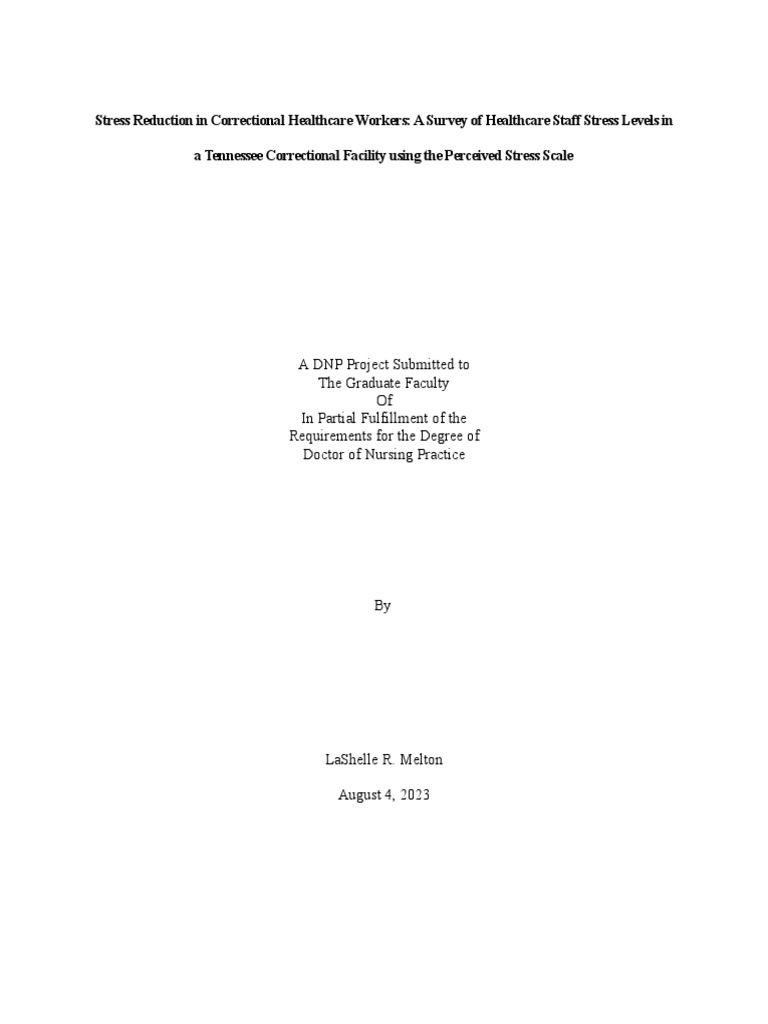 Stress Reduction in Correctional Healthcare Workers: A Survey of Healthcare Staff Stress Levels in a Tennessee Correctional Facility using the Perceived Stress Scale

A DNP Project Submitted to
The Graduate Faculty
Of
In Partial Fulfillment of the
Requirements for the Degree of
Doctor of Nursing Practice

By

LaShelle R. Melton

August 4, 2023